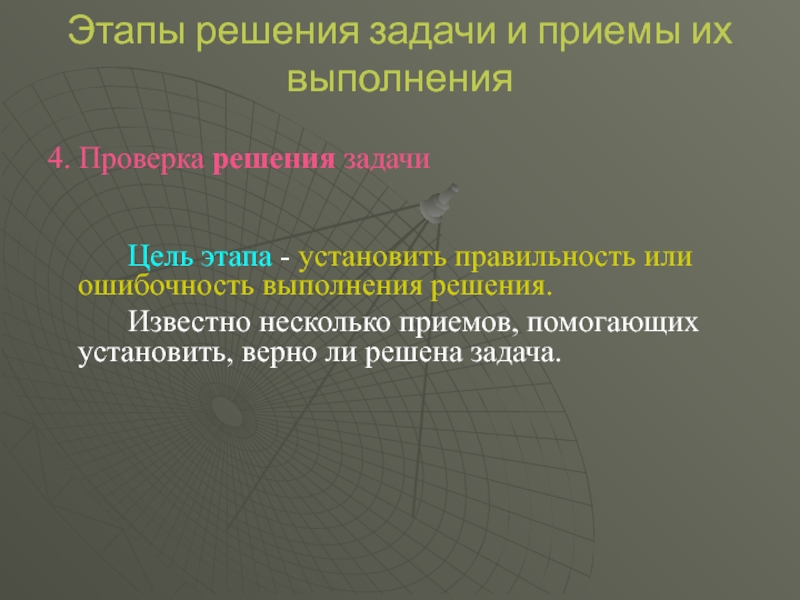 Этапы решения задачи и приемы их выполнения

4. Проверка решения задачи

Цель этапа - установить правильность или ошибочность выполнения решения.

Известно несколько приемов, помогающих установить, верно ли решена задача.